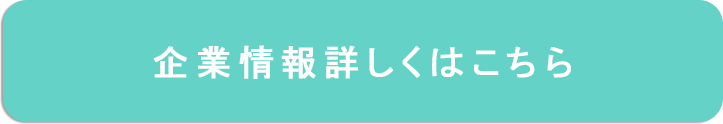 企業情報詳しくはこちら